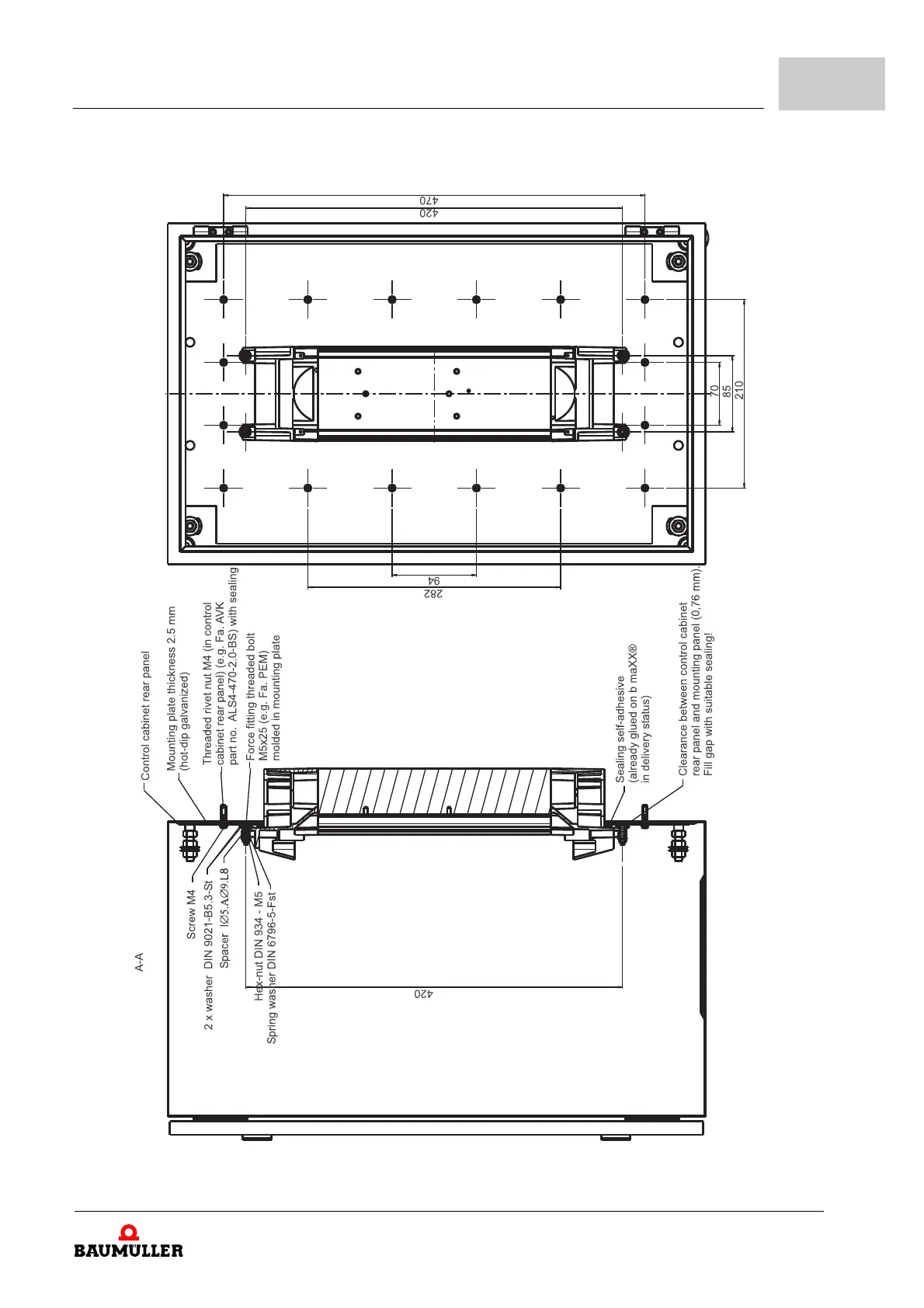 470
420
70
85
210
94
282

Control cabinet rear panel
Mounting plate thickness 2.5 mm (hot-dip galvanized)
Threaded rivet nut M4 (in control cabinet rear panel) (e.g. Fa. AVK part no. ALS4-470-2.0-BS) with sealing
Force fitting threaded bolt M5x25 (e.g. Fa. PEM) molded in mounting plate
Sealing self-adhesive (already glued on b maXX® in delivery status)
Clearance between control cabinet rear panel and mounting panel (0,76 mm). Fill gap with suitable sealing!

A-A
Screw M4
2 x washer DIN 9021-B5.3-St
Spacer IØ5.AØ9.L8
Hex-nut DIN 934 - M5
Spring washer DIN 6796-5-Fst
420

BAUMÜLLER